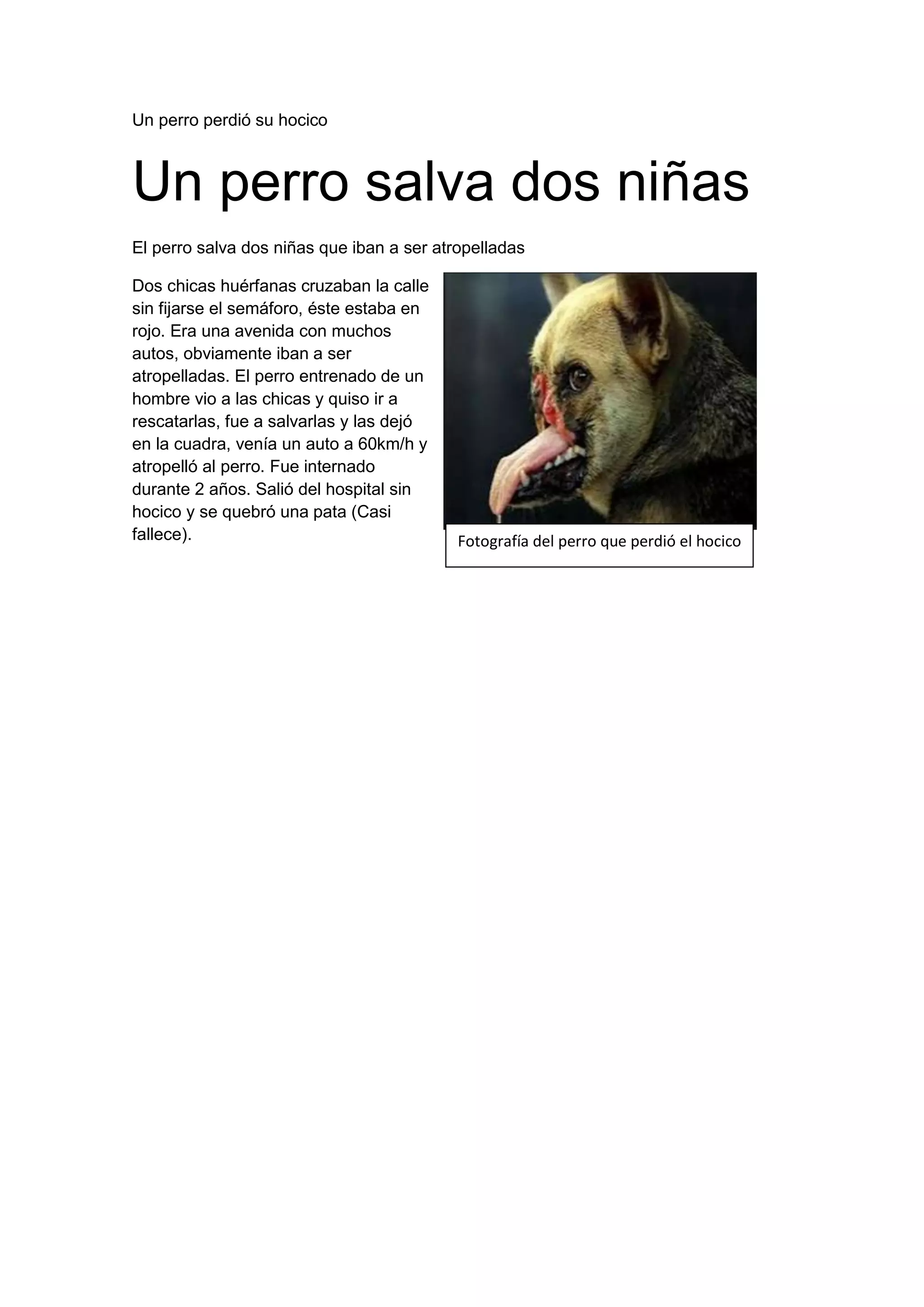 Un perro perdió su hocico

Un perro salva dos niñas

El perro salva dos niñas que iban a ser atropelladas

Dos chicas huérfanas cruzaban la calle sin fijarse el semáforo, éste estaba en rojo. Era una avenida con muchos autos, obviamente iban a ser atropelladas. El perro entrenado de un hombre vio a las chicas y quiso ir a rescatarlas, fue a salvarlas y las dejó en la cuadra, venía un auto a 60km/h y atropelló al perro. Fue internado durante 2 años. Salió del hospital sin hocico y se quebró una pata (Casi fallece).

Fotografía del perro que perdió el hocico